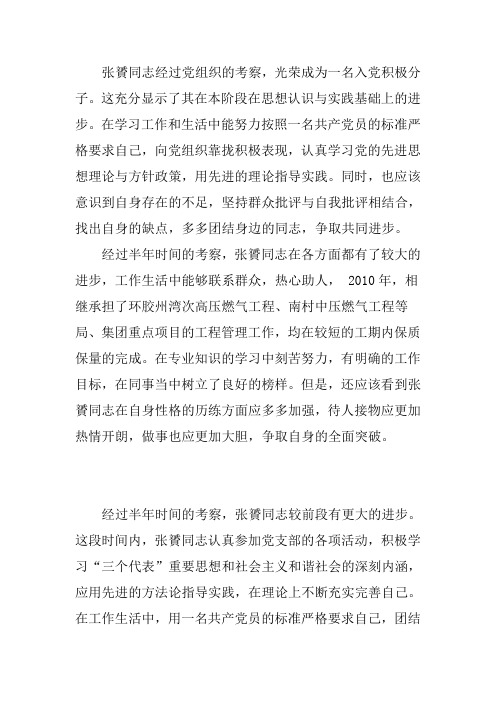 张赟同志经过党组织的考察，光荣成为一名入党积极分子。这充分显示了其在本阶段在思想认识与实践基础上的进步。在学习工作和生活中能努力按照一名共产党员的标准严格要求自己，向党组织靠拢积极表现，认真学习党的先进思想理论与方针政策，用先进的理论指导实践。同时，也应该意识到自身存在的不足，坚持群众批评与自我批评相结合，找出自身的缺点，多多团结身边的同志，争取共同进步。

经过半年时间的考察，张赟同志在各方面都有了较大的进步，工作生活中能够联系群众，热心助人， 2010 年，相继承担了环胶州湾次高压燃气工程、南村中压燃气工程等局、集团重点项目的工程管理工作，均在较短的工期内保质保量的完成。在专业知识的学习中刻苦努力，有明确的工作目标，在同事当中树立了良好的榜样。但是，还应该看到张赟同志在自身性格的历练方面应多多加强，待人接物应更加热情开朗，做事也应更加大胆，争取自身的全面突破。

经过半年时间的考察，张赟同志较前段有更大的进步。这段时间内，张赟同志认真参加党支部的各项活动，积极学习“三个代表”重要思想和社会主义和谐社会的深刻内涵，应用先进的方法论指导实践，在理论上不断充实完善自己。在工作生活中，用一名共产党员的标准严格要求自己，团结